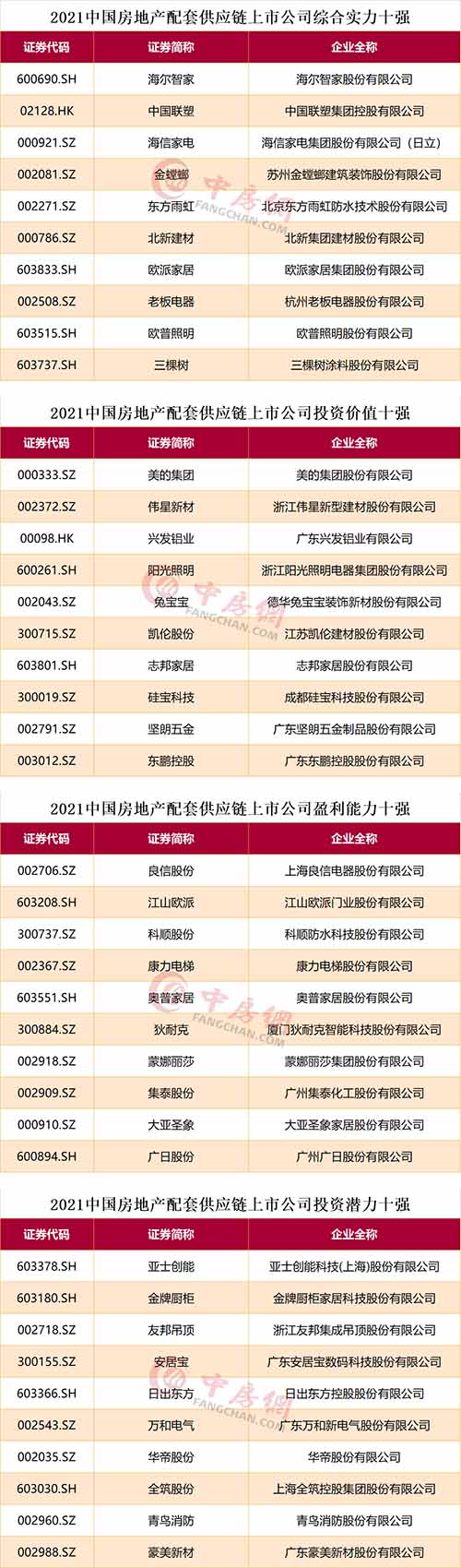 2021中国房地产配套供应链上市公司综合实力十强

| 证券代码 | 证券简称 | 企业全称 |
|---|---|---|
| 600690.SH | 海尔智家 | 海尔智家股份有限公司 |
| 02128.HK | 中国联塑 | 中国联塑集团控股有限公司 |
| 000921.SZ | 海信家电 | 海信家电集团股份有限公司（日立） |
| 002081.SZ | 金螳螂 | 苏州金螳螂建筑装饰股份有限公司 |
| 002271.SZ | 东方雨虹 | 北京东方雨虹防水技术股份有限公司 |
| 000786.SZ | 北新建材 | 北新集团建材股份有限公司 |
| 603833.SH | 欧派家居 | 欧派家居集团股份有限公司 |
| 002508.SZ | 老板电器 | 杭州老板电器股份有限公司 |
| 603515.SH | 欧普照明 | 欧普照明股份有限公司 |
| 603737.SH | 三棵树 | 三棵树涂料股份有限公司 |

中房网
FANGCHAN.COM

2021中国房地产配套供应链上市公司投资价值十强

| 证券代码 | 证券简称 | 企业全称 |
|---|---|---|
| 000333.SZ | 美的集团 | 美的集团股份有限公司 |
| 002372.SZ | 伟星新材 | 浙江伟星新型建材股份有限公司 |
| 00098.HK | 兴发铝业 | 广东兴发铝业有限公司 |
| 600261.SH | 阳光照明 | 浙江阳光照明电器集团股份有限公司 |
| 002043.SZ | 兔宝宝 | 德华兔宝宝装饰新材股份有限公司 |
| 300715.SZ | 凯伦股份 | 江苏凯伦建材股份有限公司 |
| 603801.SH | 志邦家居 | 志邦家居股份有限公司 |
| 300019.SZ | 硅宝科技 | 成都硅宝科技股份有限公司 |
| 002791.SZ | 坚朗五金 | 广东坚朗五金制品股份有限公司 |
| 003012.SZ | 东鹏控股 | 广东东鹏控股股份有限公司 |

中房网
FANGCHAN.COM

2021中国房地产配套供应链上市公司盈利能力十强

| 证券代码 | 证券简称 | 企业全称 |
|---|---|---|
| 002706.SZ | 良信股份 | 上海良信电器股份有限公司 |
| 603208.SH | 江山欧派 | 江山欧派门业股份有限公司 |
| 300737.SZ | 科顺股份 | 科顺防水科技股份有限公司 |
| 002367.SZ | 康力电梯 | 康力电梯股份有限公司 |
| 603551.SH | 奥普家居 | 奥普家居股份有限公司 |
| 300884.SZ | 狄耐克 | 厦门狄耐克智能科技股份有限公司 |
| 002918.SZ | 蒙娜丽莎 | 蒙娜丽莎集团股份有限公司 |
| 002909.SZ | 集泰股份 | 广州集泰化工股份有限公司 |
| 000910.SZ | 大亚圣象 | 大亚圣象家居股份有限公司 |
| 600894.SH | 广日股份 | 广州广日股份有限公司 |

中房网
FANGCHAN.COM

2021中国房地产配套供应链上市公司投资潜力十强

| 证券代码 | 证券简称 | 企业全称 |
|---|---|---|
| 603378.SH | 亚士创能 | 亚士创能科技(上海)股份有限公司 |
| 603180.SH | 金牌厨柜 | 金牌厨柜家居科技股份有限公司 |
| 002718.SZ | 友邦吊顶 | 浙江友邦集成吊顶股份有限公司 |
| 300155.SZ | 安居宝 | 广东安居宝数码科技股份有限公司 |
| 603366.SH | 日出东方 | 日出东方控股股份有限公司 |
| 002543.SZ | 万和电气 | 广东万和新电气股份有限公司 |
| 002035.SZ | 华帝股份 | 华帝股份有限公司 |
| 603030.SH | 全筑股份 | 上海全筑控股集团股份有限公司 |
| 002960.SZ | 青鸟消防 | 青鸟消防股份有限公司 |
| 002988.SZ | 豪美新材 | 广东豪美新材股份有限公司 |

中房网
FANGCHAN.COM